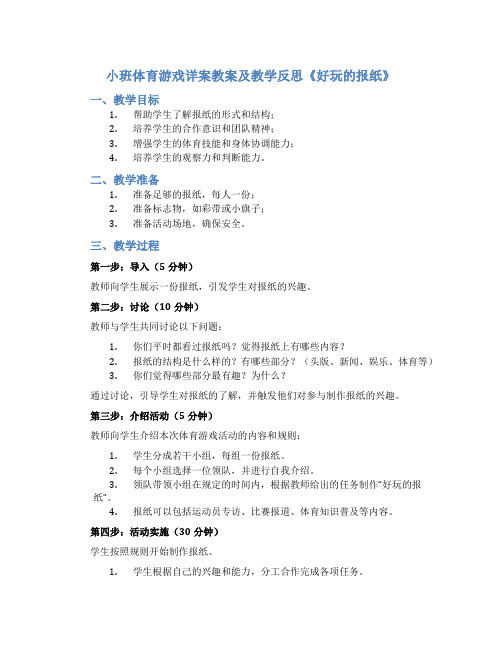 小班体育游戏详案教案及教学反思《好玩的报纸》

一、教学目标

1. 帮助学生了解报纸的形式和结构；
2. 培养学生的合作意识和团队精神；
3. 增强学生的体育技能和身体协调能力；
4. 培养学生的观察力和判断能力。

二、教学准备

1. 准备足够的报纸，每人一份；
2. 准备标志物，如彩带或小旗子；
3. 准备活动场地，确保安全。

三、教学过程

第一步：导入（5 分钟）

教师向学生展示一份报纸，引发学生对报纸的兴趣。

第二步：讨论（10 分钟）

教师与学生共同讨论以下问题：

1. 你们平时都看过报纸吗？觉得报纸上有哪些内容？
2. 报纸的结构是什么样的？有哪些部分？（头版、新闻、娱乐、体育等）
3. 你们觉得哪些部分最有趣？为什么？

通过讨论，引导学生对报纸的了解，并触发他们对参与制作报纸的兴趣。

第三步：介绍活动（5 分钟）

教师向学生介绍本次体育游戏活动的内容和规则：

1. 学生分成若干小组，每组一份报纸。
2. 每个小组选择一位领队，并进行自我介绍。
3. 领队带领小组在规定的时间内，根据教师给出的任务制作“好玩的报纸”。
4. 报纸可以包括运动员专访、比赛报道、体育知识普及等内容。

第四步：活动实施（30 分钟）

学生按照规则开始制作报纸。

1. 学生根据自己的兴趣和能力，分工合作完成各项任务。